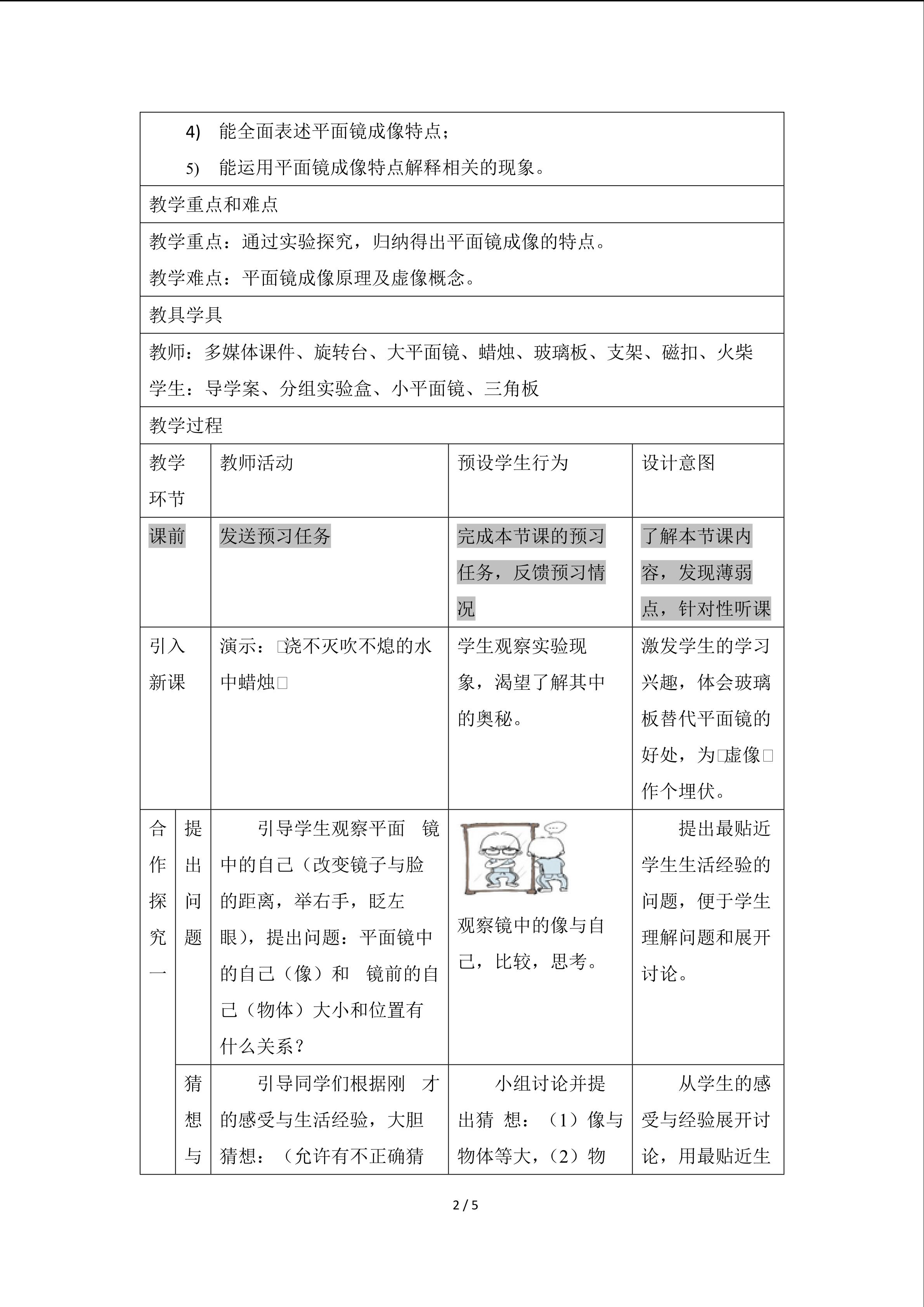 4) 能全面表述平面镜成像特点；

5) 能运用平面镜成像特点解释相关的现象。

教学重点和难点

教学重点：通过实验探究，归纳得出平面镜成像的特点。

教学难点：平面镜成像原理及虚像概念。

教具学具

教师：多媒体课件、旋转台、大平面镜、蜡烛、玻璃板、支架、磁扣、火柴

学生：导学案、分组实验盒、小平面镜、三角板

教学过程

| 教学环节 | | 教师活动 | 预设学生行为 | 设计意图 |
|---|---|---|---|---|
| 课前 | | 发送预习任务 | 完成本节课的预习任务，反馈预习情况 | 了解本节课内容，发现薄弱点，针对性听课 |
| 引入新课 | | 演示：□浇不灭吹不熄的水中蜡烛□ | 学生观察实验现象，渴望了解其中的奥秘。 | 激发学生的学习兴趣，体会玻璃板替代平面镜的好处，为□虚像□作个埋伏。 |
| 合作探究一 | 提出问题 | 引导学生观察平面 镜中的自己（改变镜子与脸的距离，举右手，眨左眼），提出问题：平面镜中的自己（像）和 镜前的自己（物体）大小和位置有什么关系？ | 观察镜中的像与自己，比较，思考。 | 提出最贴近学生生活经验的问题，便于学生理解问题和展开讨论。 |
| | 猜想与 | 引导同学们根据刚 才的感受与生活经验，大胆猜想：（允许有不正确猜 | 小组讨论并提出猜 想：（1）像与物体等大，（2）物 | 从学生的感受与经验展开讨论，用最贴近生 |

2 / 5